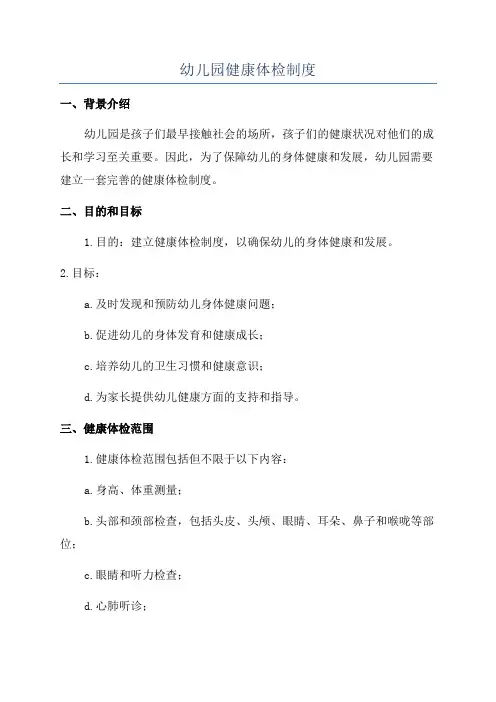 幼儿园健康体检制度

一、背景介绍

幼儿园是孩子们最早接触社会的场所，孩子们的健康状况对他们的成长和学习至关重要。因此，为了保障幼儿的身体健康和发展，幼儿园需要建立一套完善的健康体检制度。

二、目的和目标

1.目的：建立健康体检制度，以确保幼儿的身体健康和发展。

2.目标：

a.及时发现和预防幼儿身体健康问题；

b.促进幼儿的身体发育和健康成长；

c.培养幼儿的卫生习惯和健康意识；

d.为家长提供幼儿健康方面的支持和指导。

三、健康体检范围

1.健康体检范围包括但不限于以下内容：

a.身高、体重测量；

b.头部和颈部检查，包括头皮、头颅、眼睛、耳朵、鼻子和喉咙等部位；

c.眼睛和听力检查；

d.心肺听诊；